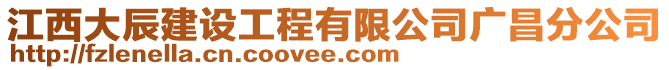 江西大辰建设工程有限公司广昌分公司
http://fzlenella.cn.coovee.com